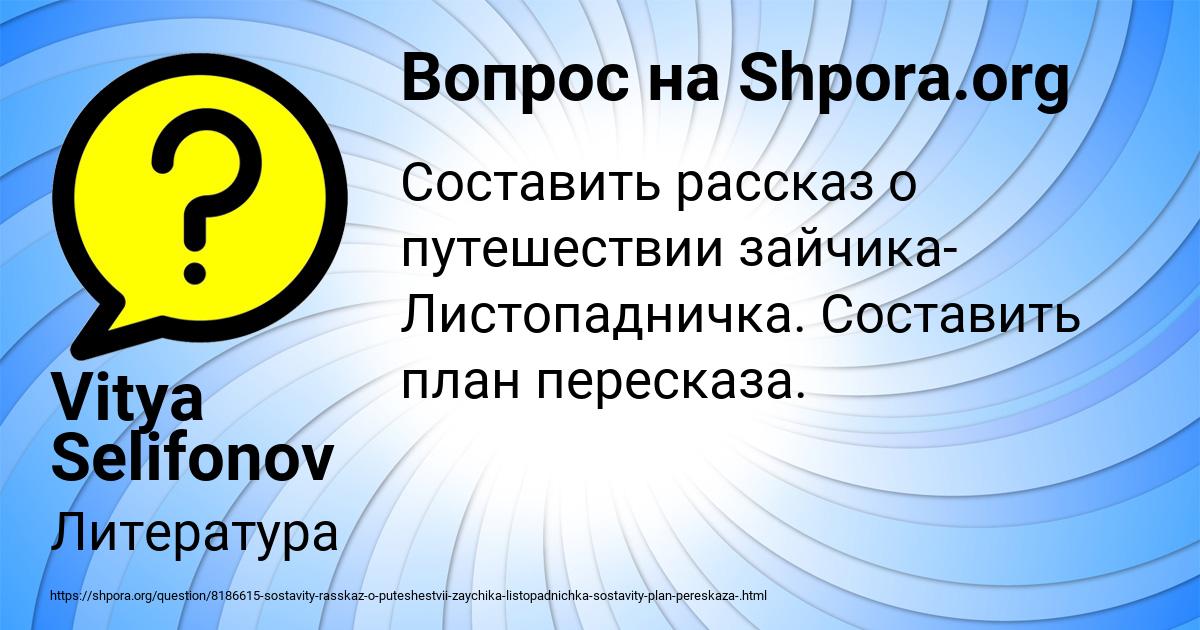 Вопрос на Shpora.org

Составить рассказ о путешествии зайчика-Листопадничка. Составить план пересказа.

Vitya Selifonov

Литература

https://shpora.org/question/8186615-sostavity-rasskaz-o-puteshestvii-zaychika-listopadnichka-sostavity-plan-pereskaza-.html